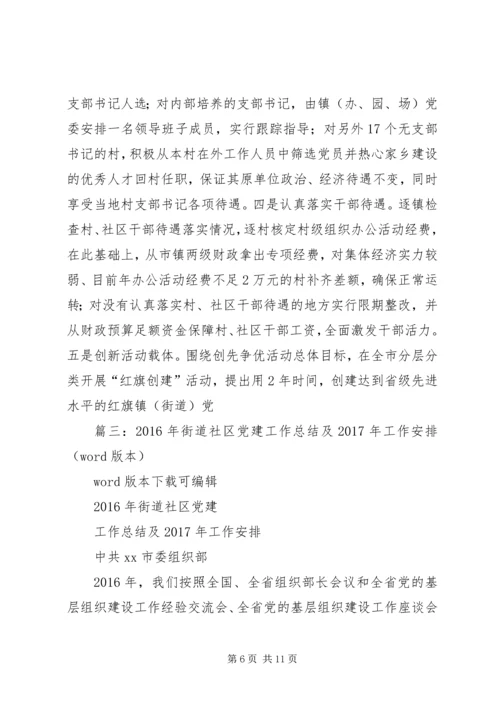 支部书记人选；对内部培养的支部书记，由镇（办、园、场）党委安排一名领导班子成员，实行跟踪指导；对另外17个无支部书记的村，积极从本村在外工作人员中筛选党员并热心家乡建设的优秀人才回村任职，保证其原单位政治、经济待遇不变，同时享受当地村支部书记各项待遇。四是认真落实干部待遇。逐镇检查村、社区干部待遇落实情况，逐村核定村级组织办公活动经费，在此基础上，从市镇两级财政拿出专项经费，对集体经济实力较弱、目前年办公活动经费不足2万元的村补齐差额，确保正常运转；对没有认真落实村、社区干部待遇的地方实行限期整改，并从财政预算足额资金保障村、社区干部工资，全面激发干部活力。五是创新活动载体。围绕创先争优活动总体目标，在全市分层分类开展“红旗创建”活动，提出用2年时间，创建达到省级先进水平的红旗镇（街道）党

篇三：2016年街道社区党建工作总结及2017年工作安排（word版本）

word版本下载可编辑

2016年街道社区党建

工作总结及2017年工作安排

中共xx市委组织部

2016年，我们按照全国、全省组织部长会议和全省党的基层组织建设工作经验交流会、全省党的基层组织建设工作座谈会

第6页 共11页